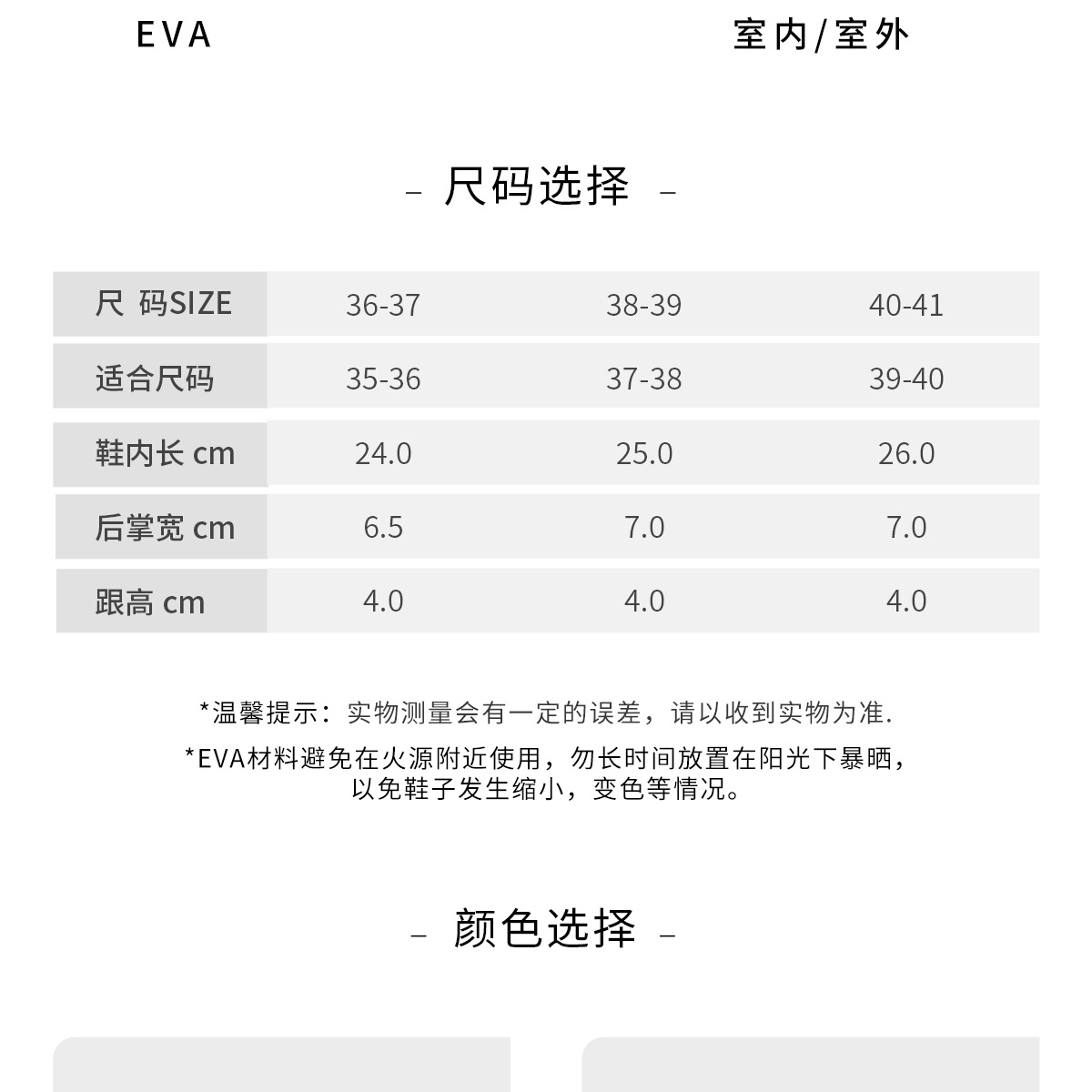 EVA

室内/室外

– 尺码选择 –

| 尺 码SIZE | 36-37 | 38-39 | 40-41 |
|---|---|---|---|
| 适合尺码 | 35-36 | 37-38 | 39-40 |
| 鞋内长 cm | 24.0 | 25.0 | 26.0 |
| 后掌宽 cm | 6.5 | 7.0 | 7.0 |
| 跟高 cm | 4.0 | 4.0 | 4.0 |

*温馨提示：实物测量会有一定的误差，请以收到实物为准.

*EVA材料避免在火源附近使用，勿长时间放置在阳光下暴晒，以免鞋子发生缩小，变色等情况。

– 颜色选择 –